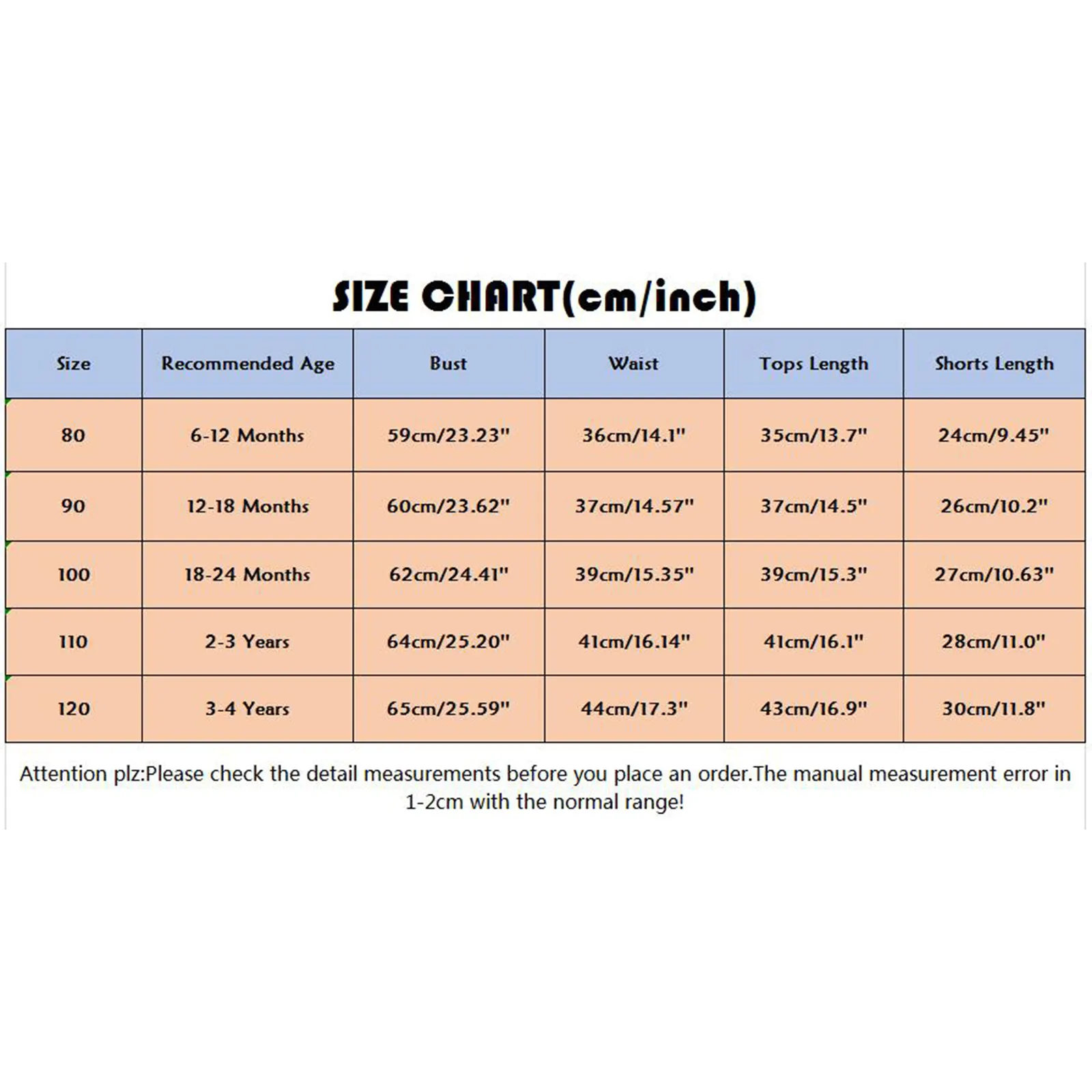 SIZE CHART(cm/inch)

| Size | Recommended Age | Bust | Waist | Tops Length | Shorts Length |
|---|---|---|---|---|---|
| 80 | 6-12 Months | 59cm/23.23" | 36cm/14.1" | 35cm/13.7" | 24cm/9.45" |
| 90 | 12-18 Months | 60cm/23.62" | 37cm/14.57" | 37cm/14.5" | 26cm/10.2" |
| 100 | 18-24 Months | 62cm/24.41" | 39cm/15.35" | 39cm/15.3" | 27cm/10.63" |
| 110 | 2-3 Years | 64cm/25.20" | 41cm/16.14" | 41cm/16.1" | 28cm/11.0" |
| 120 | 3-4 Years | 65cm/25.59" | 44cm/17.3" | 43cm/16.9" | 30cm/11.8" |

Attention plz:Please check the detail measurements before you place an order.The manual measurement error in 1-2cm with the normal range!